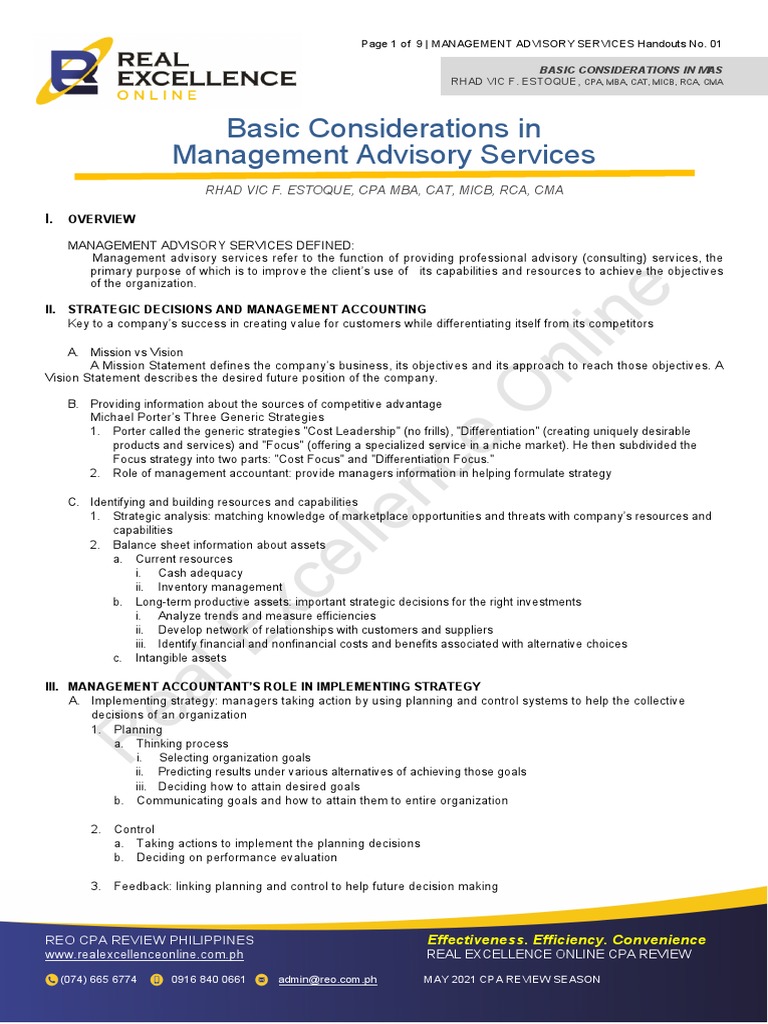 REAL EXCELLENCE ONLINE

Page 1 of 9 | MANAGEMENT ADVISORY SERVICES Handouts No. 01

BASIC CONSIDERATIONS IN MAS
RHAD VIC F. ESTOQUE, CPA, MBA, CAT, MICB, RCA, CMA

Basic Considerations in Management Advisory Services

RHAD VIC F. ESTOQUE, CPA MBA, CAT, MICB, RCA, CMA

I. OVERVIEW

MANAGEMENT ADVISORY SERVICES DEFINED:
Management advisory services refer to the function of providing professional advisory (consulting) services, the primary purpose of which is to improve the client's use of its capabilities and resources to achieve the objectives of the organization.

II. STRATEGIC DECISIONS AND MANAGEMENT ACCOUNTING
Key to a company's success in creating value for customers while differentiating itself from its competitors

A. Mission vs Vision
A Mission Statement defines the company's business, its objectives and its approach to reach those objectives. A Vision Statement describes the desired future position of the company.

B. Providing information about the sources of competitive advantage
Michael Porter's Three Generic Strategies
1. Porter called the generic strategies "Cost Leadership" (no frills), "Differentiation" (creating uniquely desirable products and services) and "Focus" (offering a specialized service in a niche market). He then subdivided the Focus strategy into two parts: "Cost Focus" and "Differentiation Focus."
2. Role of management accountant: provide managers information in helping formulate strategy

C. Identifying and building resources and capabilities
1. Strategic analysis: matching knowledge of marketplace opportunities and threats with company's resources and capabilities
2. Balance sheet information about assets
a. Current resources
i. Cash adequacy
ii. Inventory management
b. Long-term productive assets: important strategic decisions for the right investments
i. Analyze trends and measure efficiencies
ii. Develop network of relationships with customers and suppliers
iii. Identify financial and nonfinancial costs and benefits associated with alternative choices
c. Intangible assets

III. MANAGEMENT ACCOUNTANT'S ROLE IN IMPLEMENTING STRATEGY
A. Implementing strategy: managers taking action by using planning and control systems to help the collective decisions of an organization
1. Planning
a. Thinking process
i. Selecting organization goals
ii. Predicting results under various alternatives of achieving those goals
iii. Deciding how to attain desired goals
b. Communicating goals and how to attain them to entire organization

2. Control
a. Taking actions to implement the planning decisions
b. Deciding on performance evaluation

3. Feedback: linking planning and control to help future decision making

Real Excellence Online

REO CPA REVIEW PHILIPPINES
www.realexcellenceonline.com.ph
(074) 665 6774 0916 840 0661 admin@reo.com.ph

Effectiveness. Efficiency. Convenience
REAL EXCELLENCE ONLINE CPA REVIEW
MAY 2021 CPA REVIEW SEASON